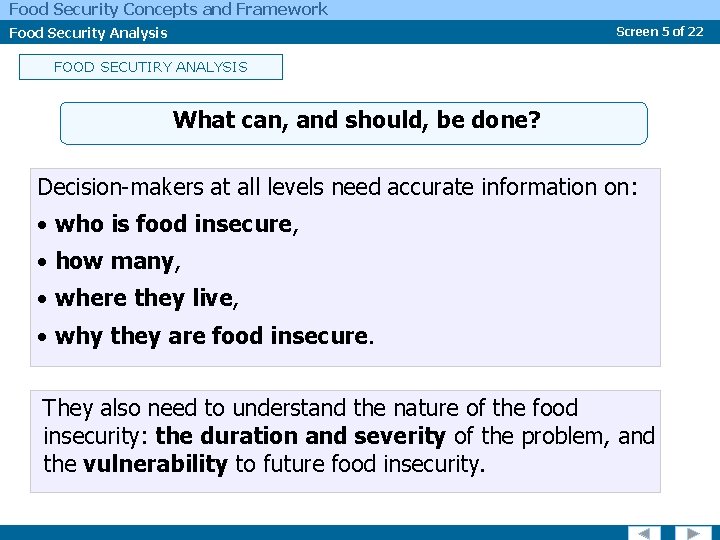 Food Security Concepts and Framework
Food Security Analysis
Screen 5 of 22

FOOD SECUTIRY ANALYSIS

What can, and should, be done?

Decision-makers at all levels need accurate information on:
• who is food insecure,
• how many,
• where they live,
• why they are food insecure.

They also need to understand the nature of the food insecurity: the duration and severity of the problem, and the vulnerability to future food insecurity.